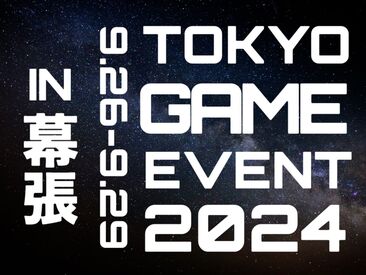 TOKYO GAME EVENT 2024

9.26-9.29

IN 幕張